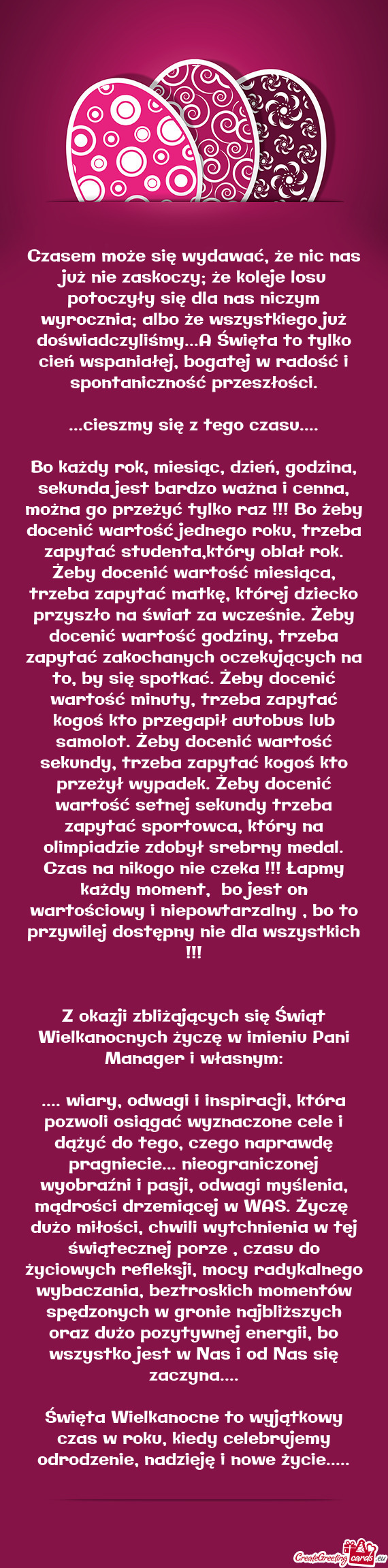 Czasem może się wydawać, że nic nas już nie zaskoczy; że koleje losu potoczyły się dla nas niczym wyrocznia; albo że wszystkiego już doświadczyliśmy...A Święta to tylko cień wspaniałej, bogatej w radość i spontaniczność przeszłości.

...cieszmy się z tego czasu....

Bo każdy rok, miesiąc, dzień, godzina, sekunda jest bardzo ważna i cenna, można go przeżyć tylko raz !!! Bo żeby docenić wartość jednego roku, trzeba zapytać studenta,który oblał rok. Żeby docenić wartość miesiąca, trzeba zapytać matkę, której dziecko przyszło na świat za wcześnie. Żeby docenić wartość godziny, trzeba zapytać zakochanych oczekujących na to, by się spotkać. Żeby docenić wartość minuty, trzeba zapytać kogoś kto przegapił autobus lub samolot. Żeby docenić wartość sekundy, trzeba zapytać kogoś kto przeżył wypadek. Żeby docenić wartość setnej sekundy trzeba zapytać sportowca, który na olimpiadzie zdobył srebrny medal. Czas na nikogo nie czeka !!! Łapmy każdy moment, bo jest on wartościowy i niepowtarzalny , bo to przywilej dostępny nie dla wszystkich !!!

Z okazji zbliżających się Świąt Wielkanocnych życzę w imieniu Pani Manager i własnym:

.... wiary, odwagi i inspiracji, która pozwoli osiągać wyznaczone cele i dążyć do tego, czego naprawdę pragniecie... nieograniczonej wyobraźni i pasji, odwagi myślenia, mądrości drzemiącej w WAS. Życzę dużo miłości, chwili wytchnienia w tej świątecznej porze , czasu do życiowych refleksji, mocy radykalnego wybaczania, beztroskich momentów spędzonych w gronie najbliższych oraz dużo pozytywnej energii, bo wszystko jest w Nas i od Nas się zaczyna....

Święta Wielkanocne to wyjątkowy czas w roku, kiedy celebrujemy odrodzenie, nadzieję i nowe życie.....

CreateGreetingcards.eu